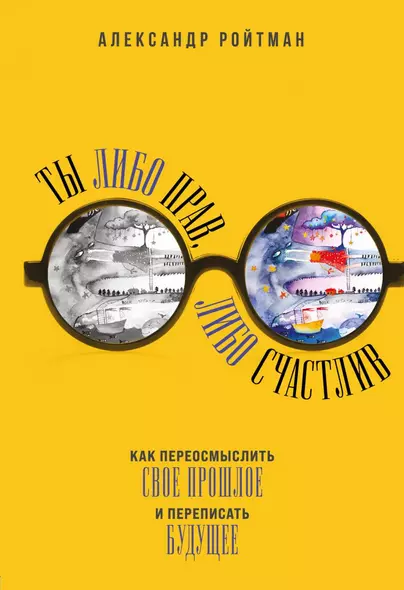 АЛЕКСАНДР РОЙТМАН

ТЫ ЛИБО ПРАВ, ЛИБО СЧАСТЛИВ

КАК ПЕРЕОСМЫСЛИТЬ
СВОЕ ПРОШЛОЕ
И ПЕРЕПИСАТЬ
БУДУЩЕЕ